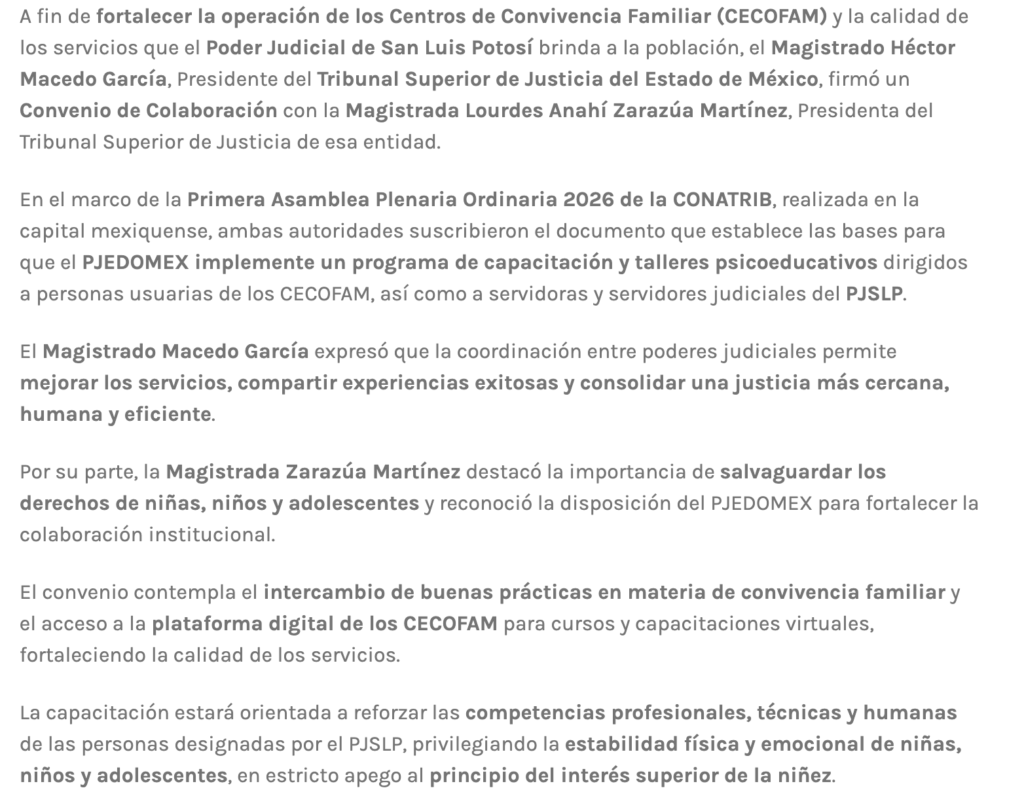 A fin de fortalecer la operación de los Centros de Convivencia Familiar (CECOFAM) y la calidad de los servicios que el Poder Judicial de San Luis Potosí brinda a la población, el Magistrado Héctor Macedo García, Presidente del Tribunal Superior de Justicia del Estado de México, firmó un Convenio de Colaboración con la Magistrada Lourdes Anahí Zarazúa Martínez, Presidenta del Tribunal Superior de Justicia de esa entidad.

En el marco de la Primera Asamblea Plenaria Ordinaria 2026 de la CONATRIB, realizada en la capital mexiquense, ambas autoridades suscribieron el documento que establece las bases para que el PJEDOMEX implemente un programa de capacitación y talleres psicoeducativos dirigidos a personas usuarias de los CECOFAM, así como a servidoras y servidores judiciales del PJSLP.

El Magistrado Macedo García expresó que la coordinación entre poderes judiciales permite mejorar los servicios, compartir experiencias exitosas y consolidar una justicia más cercana, humana y eficiente.

Por su parte, la Magistrada Zarazúa Martínez destacó la importancia de salvaguardar los derechos de niñas, niños y adolescentes y reconoció la disposición del PJEDOMEX para fortalecer la colaboración institucional.

El convenio contempla el intercambio de buenas prácticas en materia de convivencia familiar y el acceso a la plataforma digital de los CECOFAM para cursos y capacitaciones virtuales, fortaleciendo la calidad de los servicios.

La capacitación estará orientada a reforzar las competencias profesionales, técnicas y humanas de las personas designadas por el PJSLP, privilegiando la estabilidad física y emocional de niñas, niños y adolescentes, en estricto apego al principio del interés superior de la niñez.